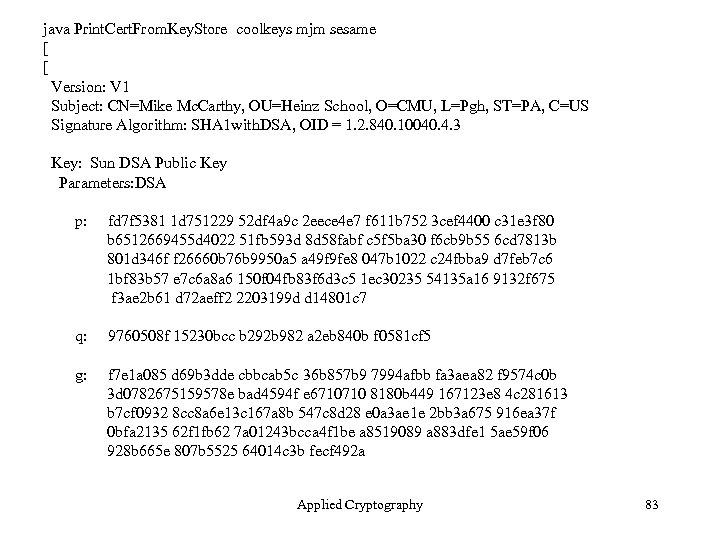 java PrintCertFromKeyStore coolkeys mjm sesame
[
[
Version: V1
Subject: CN=Mike McCarthy, OU=Heinz School, O=CMU, L=Pgh, ST=PA, C=US
Signature Algorithm: SHA1withDSA, OID = 1.2.840.10040.4.3

Key: Sun DSA Public Key
Parameters:DSA

p: fd7f5381 1d751229 52df4a9c 2eece4e7 f611b752 3cef4400 c31e3f80
b6512669455d4022 51fb593d 8d58fabf c5f5ba30 f6cb9b55 6cd7813b
801d346f f26660b76b9950a5 a49f9fe8 047b1022 c24fbba9 d7feb7c6
1bf83b57 e7c6a8a6 150f04fb83f6d3c5 1ec30235 54135a16 9132f675
f3ae2b61 d72aeff2 2203199d d14801c7

q: 9760508f 15230bcc b292b982 a2eb840b f0581cf5

g: f7e1a085 d69b3dde cbbcab5c 36b857b9 7994afbb fa3aea82 f9574c0b
3d0782675159578e bad4594f e6710710 8180b449 167123e8 4c281613
b7cf0932 8cc8a6e13c167a8b 547c8d28 e0a3ae1e 2bb3a675 916ea37f
0bfa2135 62f1fb62 7a01243bcca4f1be a8519089 a883dfe1 5ae59f06
928b665e 807b5525 64014c3b fecf492a

Applied Cryptography 83